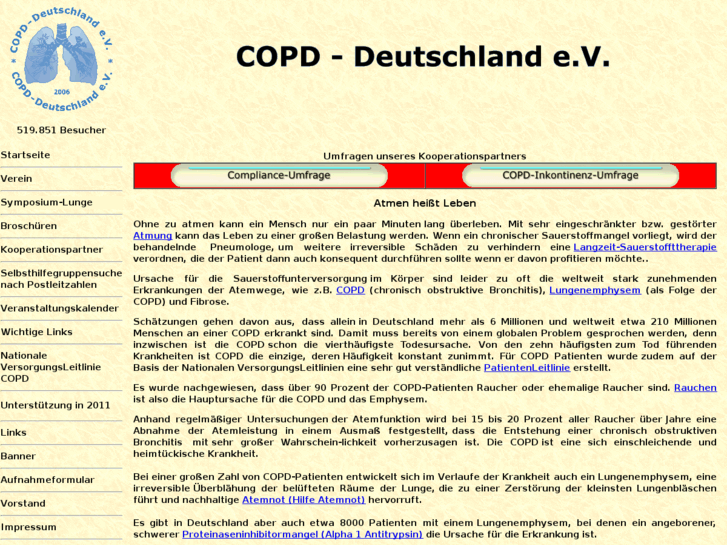 COPD-Deutschland e.V.
2006
COPD-Deutschland e.V.

519.851 Besucher

Startseite
Verein
Symposium-Lunge
Broschüren
Kooperationspartner
Selbsthilfegruppensuche nach Postleitzahlen
Veranstaltungskalender
Wichtige Links
Nationale VersorgungsLeitlinie COPD
Unterstützung in 2011
Links
Banner
Aufnahmeformular
Vorstand
Impressum

COPD - Deutschland e.V.

Umfragen unseres Kooperationspartners

Compliance-Umfrage
COPD-Inkontinenz-Umfrage

Atmen heißt Leben

Ohne zu atmen kann ein Mensch nur ein paar Minuten lang überleben. Mit sehr eingeschränkter bzw. gestörter Atmung kann das Leben zu einer großen Belastung werden. Wenn ein chronischer Sauerstoffmangel vorliegt, wird der behandelnde Pneumologe, um weitere irreversible Schäden zu verhindern eine Langzeit-Sauerstoffttherapie verordnen, die der Patient dann auch konsequent durchführen sollte wenn er davon profitieren möchte..

Ursache für die Sauerstoffunterversorgung im Körper sind leider zu oft die weltweit stark zunehmenden Erkrankungen der Atemwege, wie z.B. COPD (chronisch obstruktive Bronchitis), Lungenemphysem (als Folge der COPD) und Fibrose.

Schätzungen gehen davon aus, dass allein in Deutschland mehr als 6 Millionen und weltweit etwa 210 Millionen Menschen an einer COPD erkrankt sind. Damit muss bereits von einem globalen Problem gesprochen werden, denn inzwischen ist die COPD schon die vierthäufigste Todesursache. Von den zehn häufigsten zum Tod führenden Krankheiten ist COPD die einzige, deren Häufigkeit konstant zunimmt. Für COPD Patienten wurde zudem auf der Basis der Nationalen VersorgungsLeitlinien eine sehr gut verständliche PatientenLeitlinie erstellt.

Es wurde nachgewiesen, dass über 90 Prozent der COPD-Patienten Raucher oder ehemalige Raucher sind. Rauchen ist also die Hauptursache für die COPD und das Emphysem.

Anhand regelmäßiger Untersuchungen der Atemfunktion wird bei 15 bis 20 Prozent aller Raucher über Jahre eine Abnahme der Atemleistung in einem Ausmaß festgestellt, dass die Entstehung einer chronisch obstruktiven Bronchitis mit sehr großer Wahrschein-lichkeit vorherzusagen ist. Die COPD ist eine sich einschleichende und heimtückische Krankheit.

Bei einer großen Zahl von COPD-Patienten entwickelt sich im Verlaufe der Krankheit auch ein Lungenemphysem, eine irreversible Überblähung der belüfteten Räume der Lunge, die zu einer Zerstörung der kleinsten Lungenbläschen führt und nachhaltige Atemnot (Hilfe Atemnot) hervorruft.

Es gibt in Deutschland aber auch etwa 8000 Patienten mit einem Lungenemphysem, bei denen ein angeborener, schwerer Proteinaseninhibitormangel (Alpha 1 Antitrypsin) die Ursache für die Erkrankung ist.